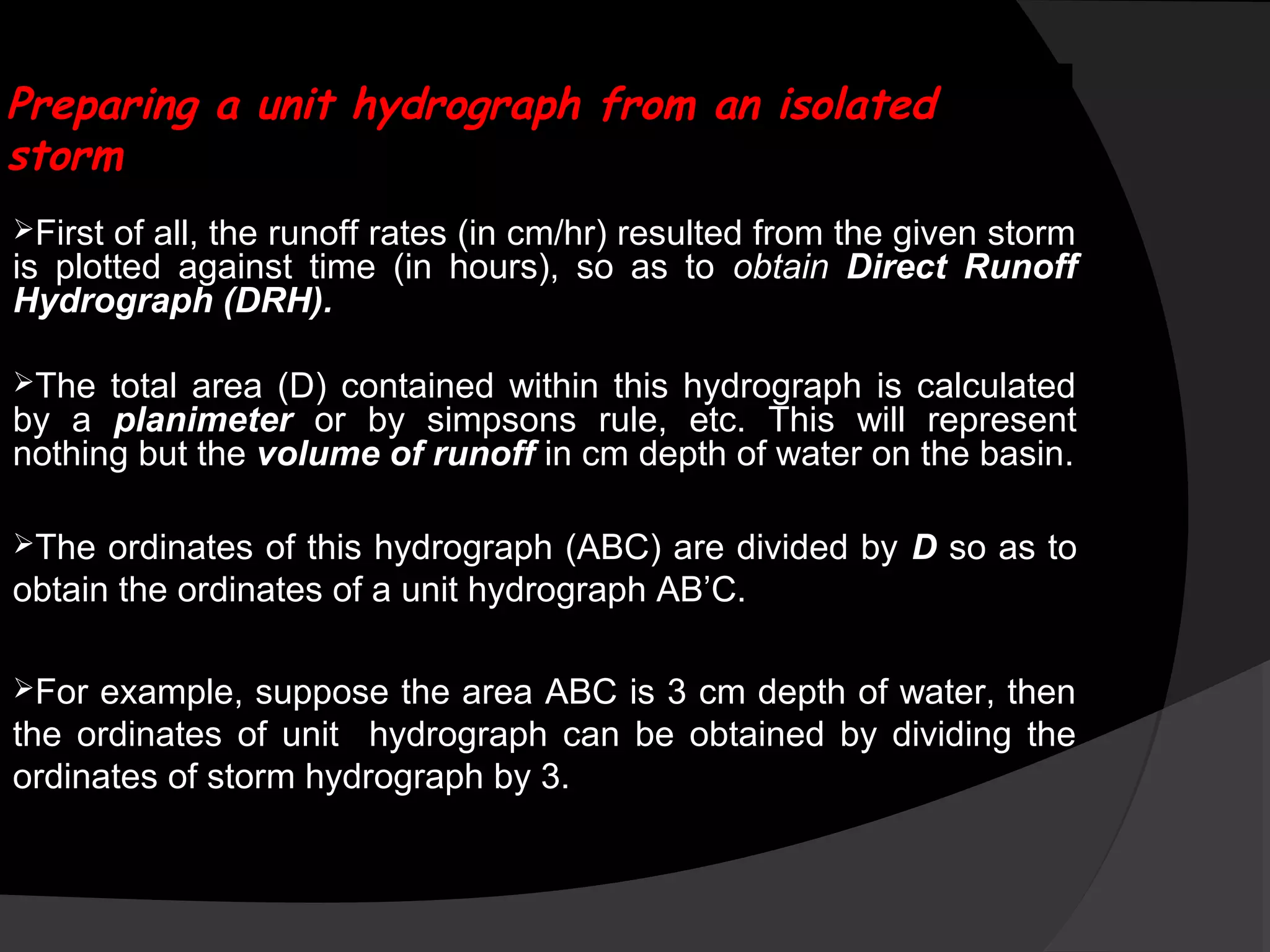 Preparing a unit hydrograph from an isolated storm

➢First of all, the runoff rates (in cm/hr) resulted from the given storm is plotted against time (in hours), so as to obtain Direct Runoff Hydrograph (DRH).

➢The total area (D) contained within this hydrograph is calculated by a planimeter or by simpsons rule, etc. This will represent nothing but the volume of runoff in cm depth of water on the basin.

➢The ordinates of this hydrograph (ABC) are divided by D so as to obtain the ordinates of a unit hydrograph AB'C.

➢For example, suppose the area ABC is 3 cm depth of water, then the ordinates of unit hydrograph can be obtained by dividing the ordinates of storm hydrograph by 3.